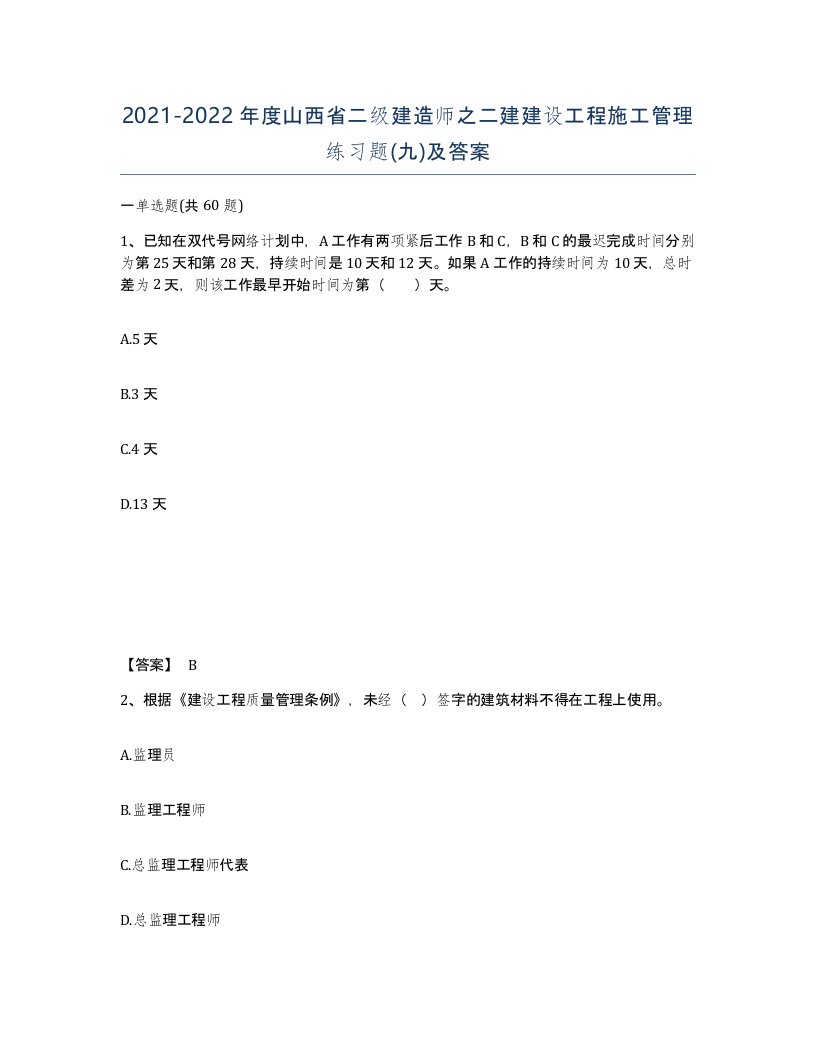 2021-2022年度山西省二级建造师之二建建设工程施工管理练习题(九)及答案

一单选题(共60题)

1、已知在双代号网络计划中，A工作有两项紧后工作B和C，B和C的最迟完成时间分别为第25天和第28天，持续时间是10天和12天。如果A工作的持续时间为10天，总时差为2天，则该工作最早开始时间为第（　）天。

A.5天

B.3天

C.4天

D.13天

【答案】 B

2、根据《建设工程质量管理条例》，未经（ ）签字的建筑材料不得在工程上使用。

A.监理员

B.监理工程师

C.总监理工程师代表

D.总监理工程师